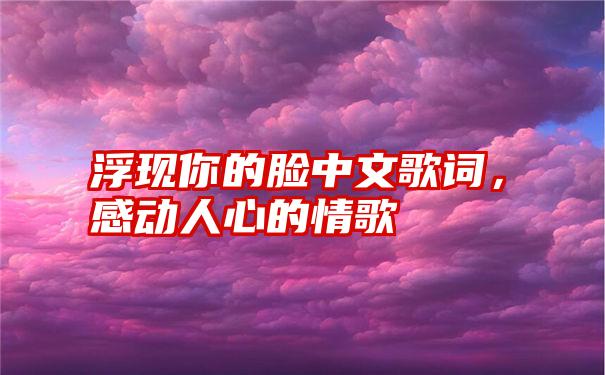 浮现你的脸中文歌词，感动人心的情歌